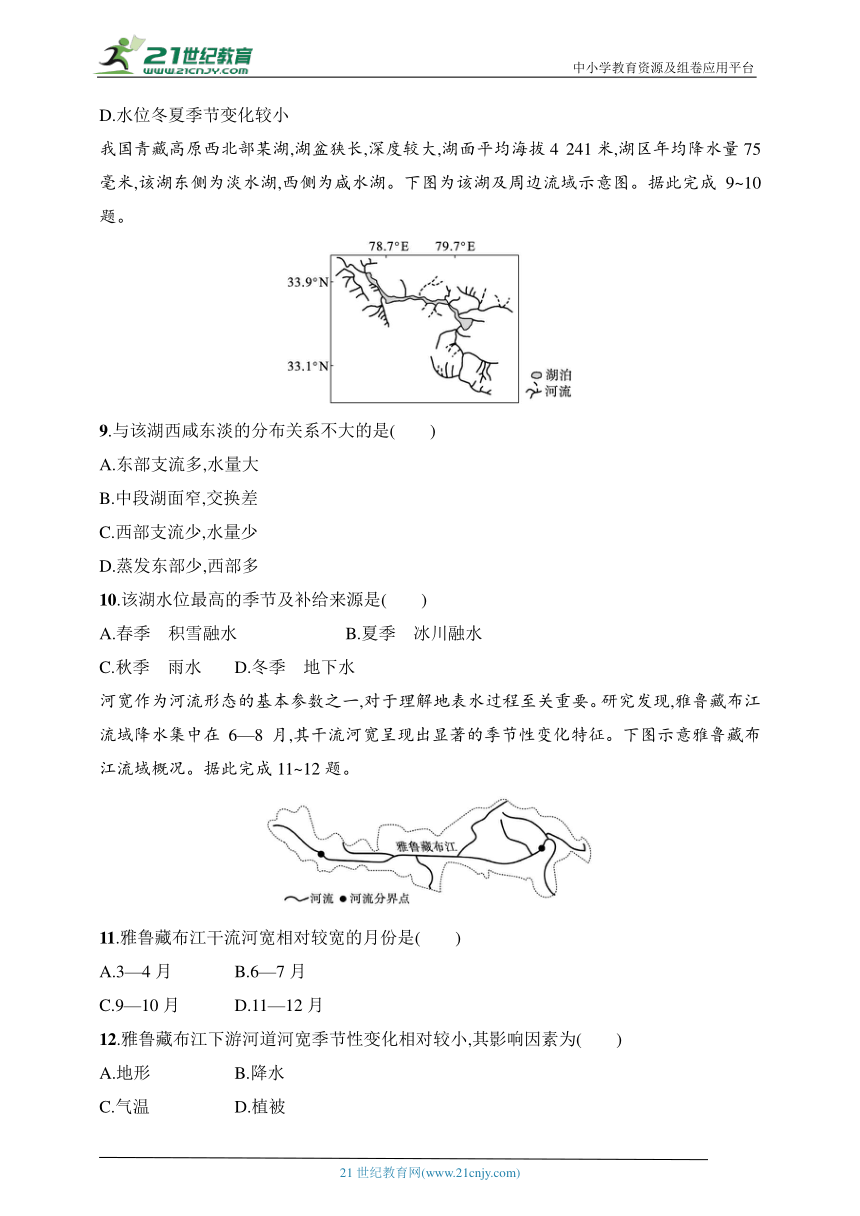 21世纪教育
www.21cnjy.com
中小学教育资源及组卷应用平台

D.水位冬夏季节变化较小

我国青藏高原西北部某湖,湖盆狭长,深度较大,湖面平均海拔 4 241 米,湖区年均降水量 75 毫米,该湖东侧为淡水湖,西侧为咸水湖。下图为该湖及周边流域示意图。据此完成 9~10 题。

78.7°E 79.7°E
33.9°N
33.1°N
湖泊
河流

9.与该湖西咸东淡的分布关系不大的是(　　)

A.东部支流多,水量大

B.中段湖面窄,交换差

C.西部支流少,水量少

D.蒸发东部少,西部多

10.该湖水位最高的季节及补给来源是(　　)

A.春季　积雪融水　　　　B.夏季　冰川融水

C.秋季　雨水　　D.冬季　地下水

河宽作为河流形态的基本参数之一,对于理解地表水过程至关重要。研究发现,雅鲁藏布江流域降水集中在 6—8 月,其干流河宽呈现出显著的季节性变化特征。下图示意雅鲁藏布江流域概况。据此完成 11~12 题。

雅鲁藏布江
河流 ●河流分界点

11.雅鲁藏布江干流河宽相对较宽的月份是(　　)

A.3—4 月　　　　B.6—7 月

C.9—10 月　　　D.11—12 月

12.雅鲁藏布江下游河道河宽季节性变化相对较小,其影响因素为(　　)

A.地形　　　　B.降水

C.气温　　　　D.植被

21 世纪教育网(www.21cnjy.com)